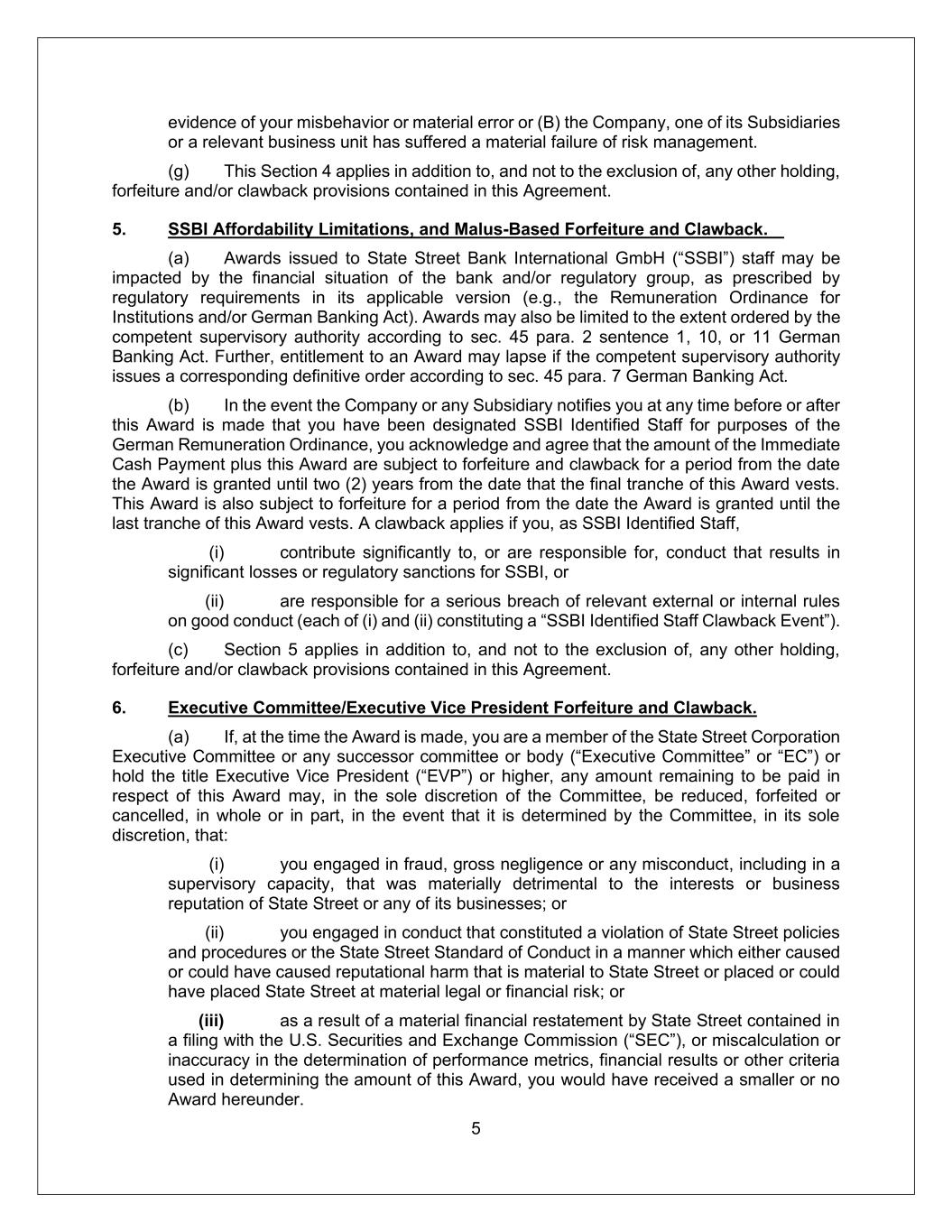 evidence of your misbehavior or material error or (B) the Company, one of its Subsidiaries or a relevant business unit has suffered a material failure of risk management.

(g) This Section 4 applies in addition to, and not to the exclusion of, any other holding, forfeiture and/or clawback provisions contained in this Agreement.

5. SSBI Affordability Limitations, and Malus-Based Forfeiture and Clawback.

(a) Awards issued to State Street Bank International GmbH (“SSBI”) staff may be impacted by the financial situation of the bank and/or regulatory group, as prescribed by regulatory requirements in its applicable version (e.g., the Remuneration Ordinance for Institutions and/or German Banking Act). Awards may also be limited to the extent ordered by the competent supervisory authority according to sec. 45 para. 2 sentence 1, 10, or 11 German Banking Act. Further, entitlement to an Award may lapse if the competent supervisory authority issues a corresponding definitive order according to sec. 45 para. 7 German Banking Act.

(b) In the event the Company or any Subsidiary notifies you at any time before or after this Award is made that you have been designated SSBI Identified Staff for purposes of the German Remuneration Ordinance, you acknowledge and agree that the amount of the Immediate Cash Payment plus this Award are subject to forfeiture and clawback for a period from the date the Award is granted until two (2) years from the date that the final tranche of this Award vests. This Award is also subject to forfeiture for a period from the date the Award is granted until the last tranche of this Award vests. A clawback applies if you, as SSBI Identified Staff,

(i) contribute significantly to, or are responsible for, conduct that results in significant losses or regulatory sanctions for SSBI, or

(ii) are responsible for a serious breach of relevant external or internal rules on good conduct (each of (i) and (ii) constituting a “SSBI Identified Staff Clawback Event”).

(c) Section 5 applies in addition to, and not to the exclusion of, any other holding, forfeiture and/or clawback provisions contained in this Agreement.

6. Executive Committee/Executive Vice President Forfeiture and Clawback.

(a) If, at the time the Award is made, you are a member of the State Street Corporation Executive Committee or any successor committee or body (“Executive Committee” or “EC”) or hold the title Executive Vice President (“EVP”) or higher, any amount remaining to be paid in respect of this Award may, in the sole discretion of the Committee, be reduced, forfeited or cancelled, in whole or in part, in the event that it is determined by the Committee, in its sole discretion, that:

(i) you engaged in fraud, gross negligence or any misconduct, including in a supervisory capacity, that was materially detrimental to the interests or business reputation of State Street or any of its businesses; or

(ii) you engaged in conduct that constituted a violation of State Street policies and procedures or the State Street Standard of Conduct in a manner which either caused or could have caused reputational harm that is material to State Street or placed or could have placed State Street at material legal or financial risk; or

(iii) as a result of a material financial restatement by State Street contained in a filing with the U.S. Securities and Exchange Commission (“SEC”), or miscalculation or inaccuracy in the determination of performance metrics, financial results or other criteria used in determining the amount of this Award, you would have received a smaller or no Award hereunder.

5